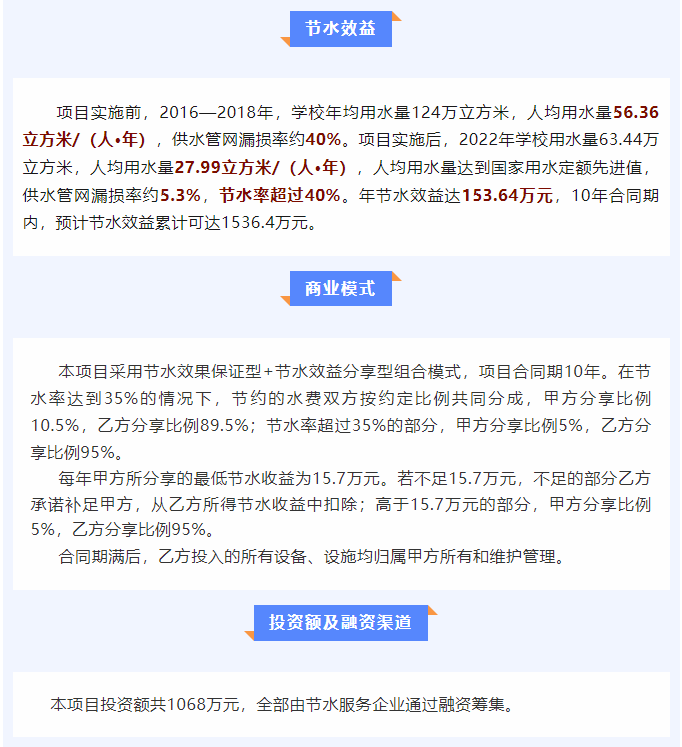 节水效益

项目实施前，2016—2018年，学校年均用水量124万立方米，人均用水量56.36立方米/（人•年），供水管网漏损率约40%。项目实施后，2022年学校用水量63.44万立方米，人均用水量27.99立方米/（人•年），人均用水量达到国家用水定额先进值，供水管网漏损率约5.3%，节水率超过40%。年节水效益达153.64万元，10年合同期内，预计节水效益累计可达1536.4万元。

商业模式

本项目采用节水效果保证型+节水效益分享型组合模式，项目合同期10年。在节水率达到35%的情况下，节约的水费双方按约定比例共同分成，甲方分享比例10.5%，乙方分享比例89.5%；节水率超过35%的部分，甲方分享比例5%，乙方分享比例95%。

每年甲方所分享的最低节水收益为15.7万元。若不足15.7万元，不足的部分乙方承诺补足甲方，从乙方所得节水收益中扣除；高于15.7万元的部分，甲方分享比例5%，乙方分享比例95%。

合同期满后，乙方投入的所有设备、设施均归属甲方所有和维护管理。

投资额及融资渠道

本项目投资额共1068万元，全部由节水服务企业通过融资筹集。